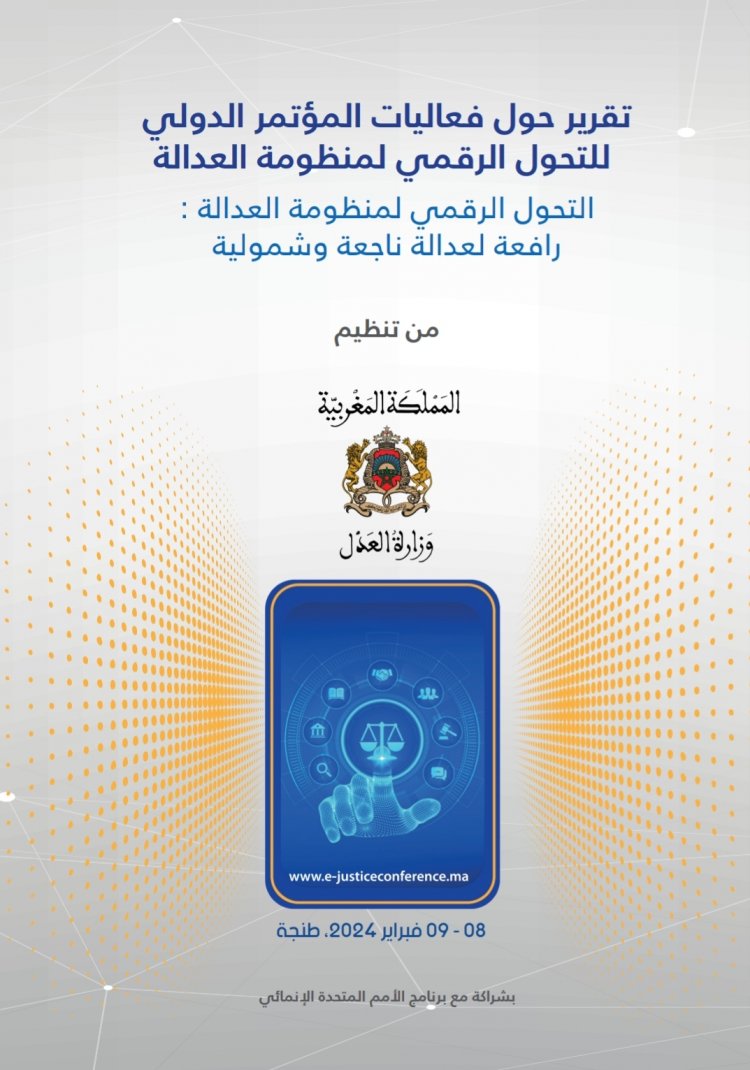 تقرير حول فعاليات المؤتمر الدولي للتحول الرقمي لمنظومة العدالة

التحول الرقمي لمنظومة العدالة :
رافعة لعدالة ناجعة وشمولية

من تنظيم

المملكة المغربية

وزارة العدل

www.e-justiceconference.ma

08 - 09 فبراير 2024، طنجة

بشراكة مع برنامج الأمم المتحدة الإنمائي